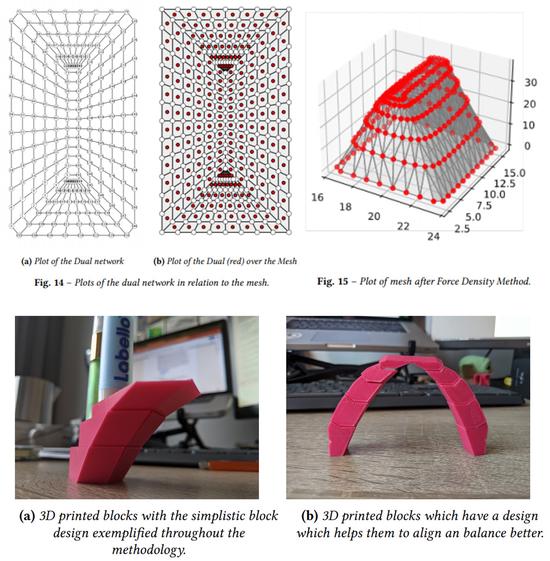 30

20

10

0

15.0

12.5

10.0

7.5

5.0

2.5

16

18

20

22

24

(a) Plot of the Dual network

(b) Plot of the Dual (red) over the Mesh

Fig. 14 – Plots of the dual network in relation to the mesh.

Fig. 15 – Plot of mesh after Force Density Method.

Labello

(a) 3D printed blocks with the simplistic block design exemplified throughout the methodology.

(b) 3D printed blocks which have a design which helps them to align an balance better.